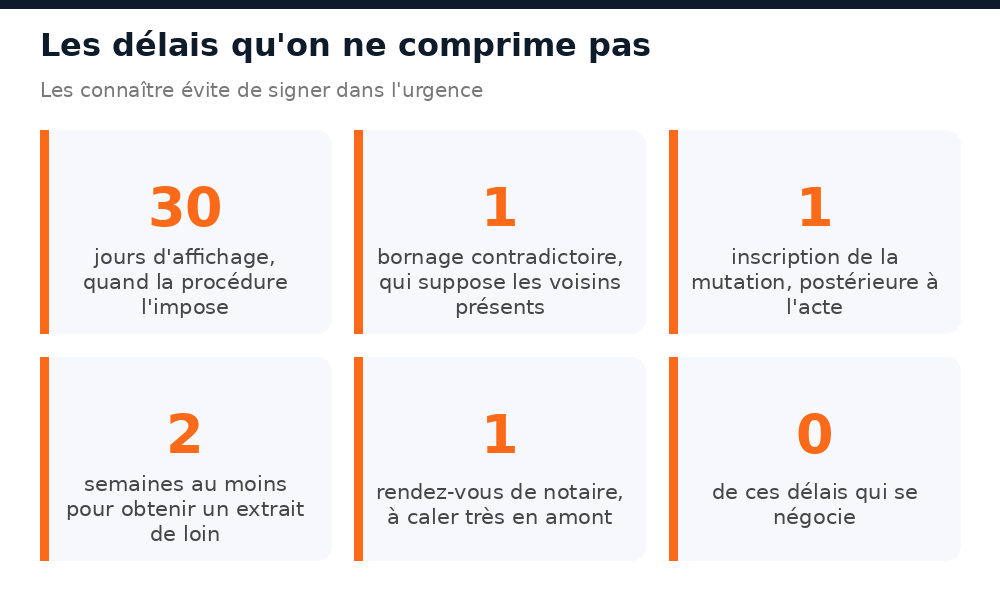 Les délais qu'on ne comprime pas

Les connaître évite de signer dans l'urgence

30
jours d'affichage, quand la procédure l'impose

1
bornage contradictoire, qui suppose les voisins présents

1
inscription de la mutation, postérieure à l'acte

2
semaines au moins pour obtenir un extrait de loin

1
rendez-vous de notaire, à caler très en amont

0
de ces délais qui se négocie